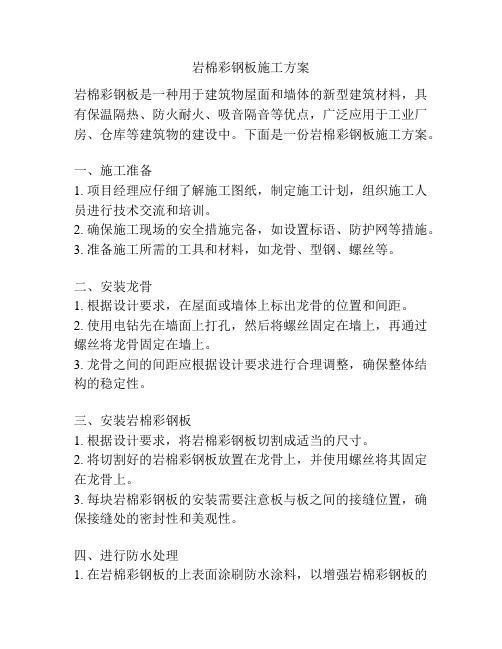 岩棉彩钢板施工方案

岩棉彩钢板是一种用于建筑物屋面和墙体的新型建筑材料，具有保温隔热、防火耐火、吸音隔音等优点，广泛应用于工业厂房、仓库等建筑物的建设中。下面是一份岩棉彩钢板施工方案。

一、施工准备
1. 项目经理应仔细了解施工图纸，制定施工计划，组织施工人员进行技术交流和培训。
2. 确保施工现场的安全措施完备，如设置标语、防护网等措施。
3. 准备施工所需的工具和材料，如龙骨、型钢、螺丝等。

二、安装龙骨
1. 根据设计要求，在屋面或墙体上标出龙骨的位置和间距。
2. 使用电钻先在墙面上打孔，然后将螺丝固定在墙上，再通过螺丝将龙骨固定在墙上。
3. 龙骨之间的间距应根据设计要求进行合理调整，确保整体结构的稳定性。

三、安装岩棉彩钢板
1. 根据设计要求，将岩棉彩钢板切割成适当的尺寸。
2. 将切割好的岩棉彩钢板放置在龙骨上，并使用螺丝将其固定在龙骨上。
3. 每块岩棉彩钢板的安装需要注意板与板之间的接缝位置，确保接缝处的密封性和美观性。

四、进行防水处理
1. 在岩棉彩钢板的上表面涂刷防水涂料，以增强岩棉彩钢板的